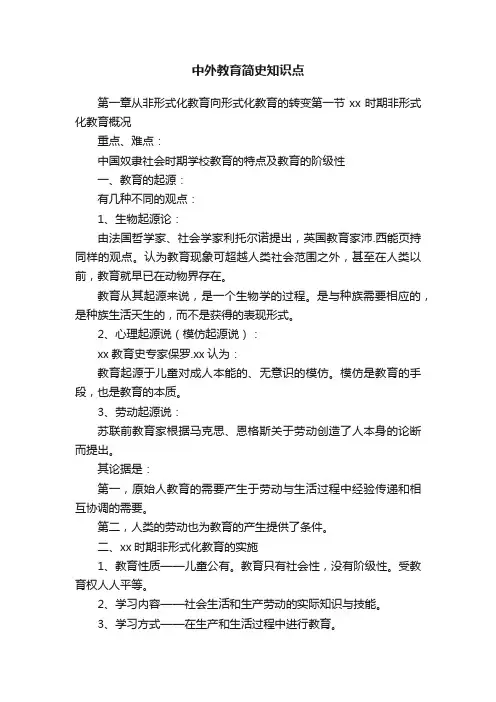 中外教育简史知识点

第一章从非形式化教育向形式化教育的转变第一节 xx 时期非形式化教育概况

重点、难点：

中国奴隶社会时期学校教育的特点及教育的阶级性

一、教育的起源：

有几种不同的观点：

1、生物起源论：

由法国哲学家、社会学家利托尔诺提出，英国教育家沛.西能页持同样的观点。认为教育现象可超越人类社会范围之外，甚至在人类以前，教育就早已在动物界存在。

教育从其起源来说，是一个生物学的过程。是与种族需要相应的，是种族生活天生的，而不是获得的表现形式。

2、心理起源说（模仿起源说）：

xx 教育史专家保罗.xx 认为：

教育起源于儿童对成人本能的、无意识的模仿。模仿是教育的手段，也是教育的本质。

3、劳动起源说：

苏联前教育家根据马克思、恩格斯关于劳动创造了人本身的论断而提出。

其论据是：

第一，原始人教育的需要产生于劳动与生活过程中经验传递和相互协调的需要。

第二，人类的劳动也为教育的产生提供了条件。

二、xx 时期非形式化教育的实施

1、教育性质——儿童公有。教育只有社会性，没有阶级性。受教育权人人平等。

2、学习内容——社会生活和生产劳动的实际知识与技能。

3、学习方式——在生产和生活过程中进行教育。